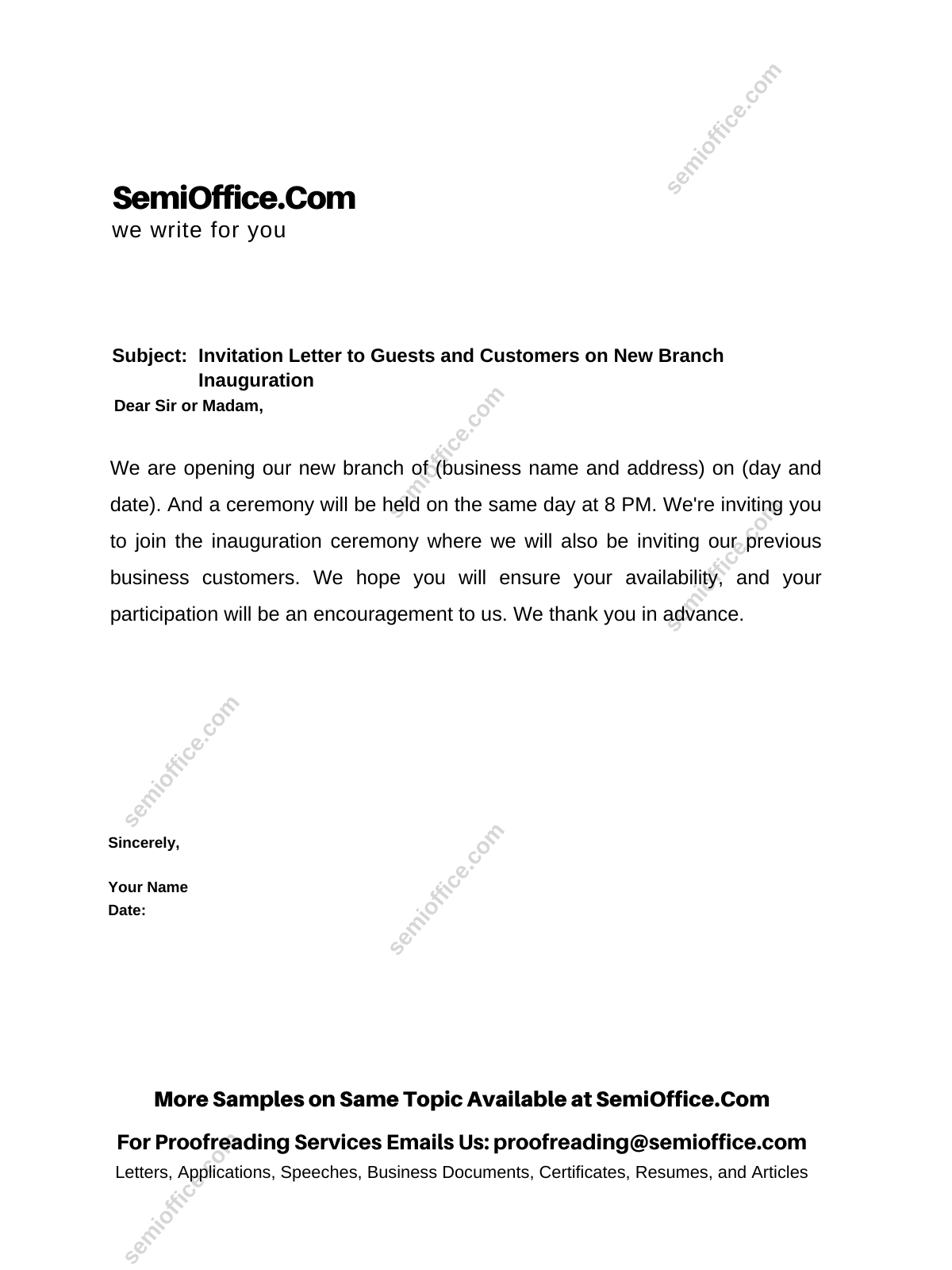 semioffice.com

SemiOffice.Com
we write for you

Subject: Invitation Letter to Guests and Customers on New Branch Inauguration

Dear Sir or Madam,

We are opening our new branch of (business name and address) on (day and date). And a ceremony will be held on the same day at 8 PM. We're inviting you to join the inauguration ceremony where we will also be inviting our previous business customers. We hope you will ensure your availability, and your participation will be an encouragement to us. We thank you in advance.

semioffice.com

semioffice.com

semioffice.com

Sincerely,

Your Name
Date:

semioffice.com

More Samples on Same Topic Available at SemiOffice.Com

For Proofreading Services Emails Us: proofreading@semioffice.com

Letters, Applications, Speeches, Business Documents, Certificates, Resumes, and Articles

semioffice.com